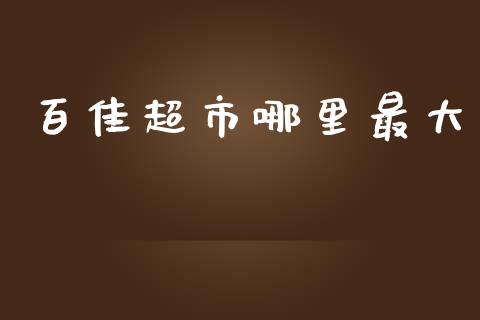 百佳超市哪里最大